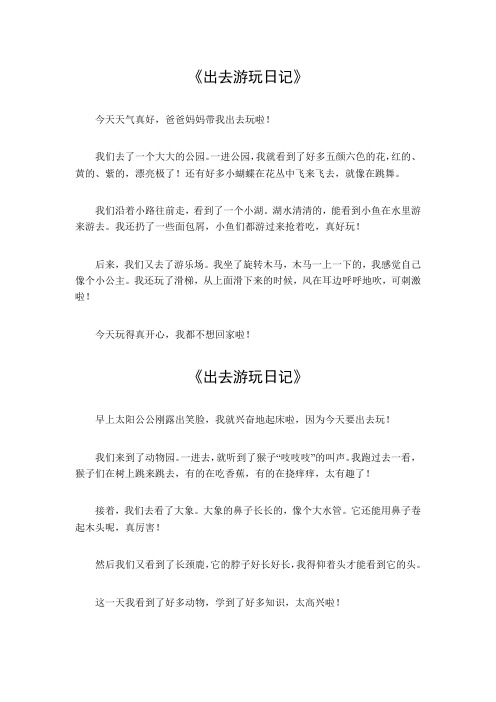 《出去游玩日记》

今天天气真好，爸爸妈妈带我出去玩啦！

我们去了一个大大的公园。一进公园，我就看到了好多五颜六色的花，红的、黄的、紫的，漂亮极了！还有好多小蝴蝶在花丛中飞来飞去，就像在跳舞。

我们沿着小路往前走，看到了一个小湖。湖水清清的，能看到小鱼在水里游来游去。我还扔了一些面包屑，小鱼们都游过来抢着吃，真好玩！

后来，我们又去了游乐场。我坐了旋转木马，木马一上一下的，我感觉自己像个小公主。我还玩了滑梯，从上面滑下来的时候，风在耳边呼呼地吹，可刺激啦！

今天玩得真开心，我都不想回家啦！

《出去游玩日记》

早上太阳公公刚露出笑脸，我就兴奋地起床啦，因为今天要出去玩！

我们来到了动物园。一进去，就听到了猴子“吱吱吱”的叫声。我跑过去一看，猴子们在树上跳来跳去，有的在吃香蕉，有的在挠痒痒，太有趣了！

接着，我们去看了大象。大象的鼻子长长的，像个大水管。它还能用鼻子卷起木头呢，真厉害！

然后我们又看到了长颈鹿，它的脖子好长好长，我得仰着头才能看到它的头。

这一天我看到了好多动物，学到了好多知识，太高兴啦！